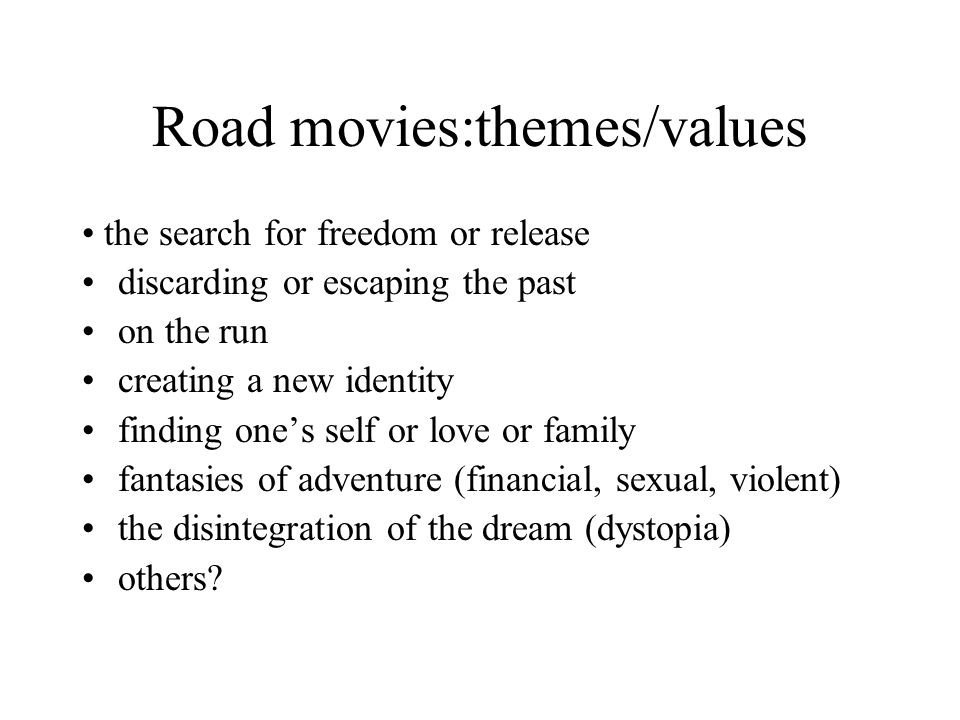 Road movies:themes/values

• the search for freedom or release
• discarding or escaping the past
• on the run
• creating a new identity
• finding one’s self or love or family
• fantasies of adventure (financial, sexual, violent)
• the disintegration of the dream (dystopia)
• others?